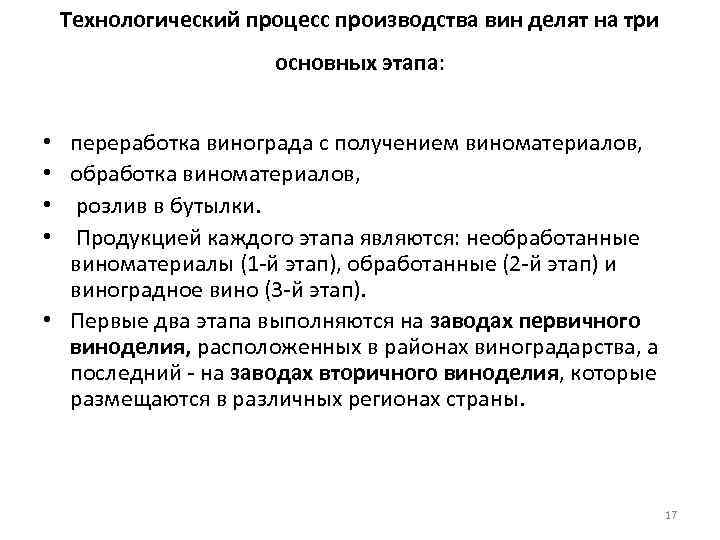 Технологический процесс производства вин делят на три основных этапа:

• переработка винограда с получением виноматериалов,
• обработка виноматериалов,
• розлив в бутылки.
• Продукцией каждого этапа являются: необработанные виноматериалы (1-й этап), обработанные (2-й этап) и виноградное вино (3-й этап).
• Первые два этапа выполняются на заводах первичного виноделия, расположенных в районах виноградарства, а последний - на заводах вторичного виноделия, которые размещаются в различных регионах страны.

17